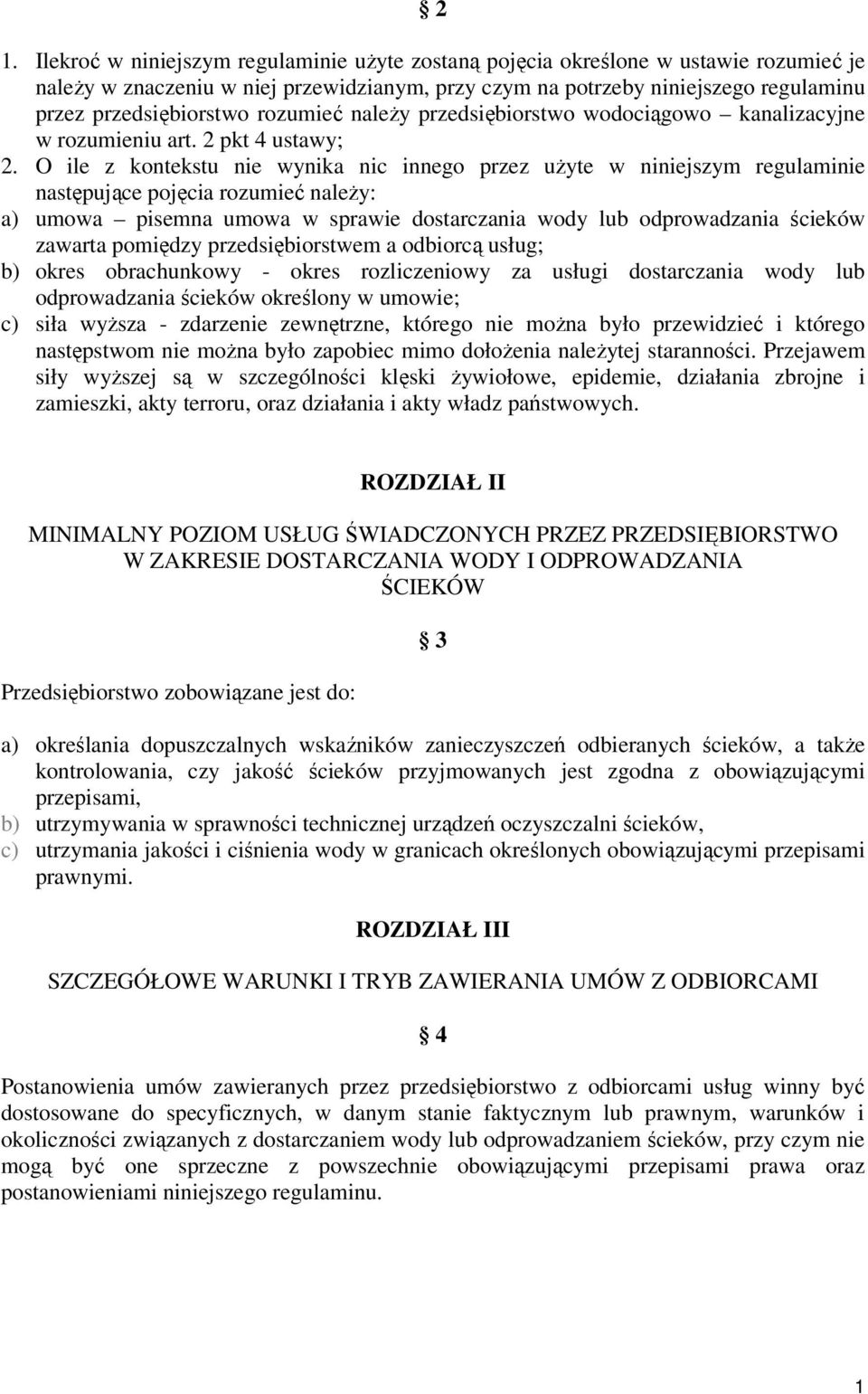 § 2

1. Ilekroć w niniejszym regulaminie użyte zostaną pojęcia określone w ustawie rozumieć je należy w znaczeniu w niej przewidzianym, przy czym na potrzeby niniejszego regulaminu przez przedsiębiorstwo rozumieć należy przedsiębiorstwo wodociągowo – kanalizacyjne w rozumieniu art. 2 pkt 4 ustawy;
2. O ile z kontekstu nie wynika nic innego przez użyte w niniejszym regulaminie następujące pojęcia rozumieć należy:
a) umowa – pisemna umowa w sprawie dostarczania wody lub odprowadzania ścieków zawarta pomiędzy przedsiębiorstwem a odbiorcą usług;
b) okres obrachunkowy - okres rozliczeniowy za usługi dostarczania wody lub odprowadzania ścieków określony w umowie;
c) siła wyższa - zdarzenie zewnętrzne, którego nie można było przewidzieć i którego następstwom nie można było zapobiec mimo dołożenia należytej staranności. Przejawem siły wyższej są w szczególności klęski żywiołowe, epidemie, działania zbrojne i zamieszki, akty terroru, oraz działania i akty władz państwowych.

ROZDZIAŁ II

MINIMALNY POZIOM USŁUG ŚWIADCZONYCH PRZEZ PRZEDSIĘBIORSTWO W ZAKRESIE DOSTARCZANIA WODY I ODPROWADZANIA ŚCIEKÓW

§ 3

Przedsiębiorstwo zobowiązane jest do:

a) określania dopuszczalnych wskaźników zanieczyszczeń odbieranych ścieków, a także kontrolowania, czy jakość ścieków przyjmowanych jest zgodna z obowiązującymi przepisami,
b) utrzymywania w sprawności technicznej urządzeń oczyszczalni ścieków,
c) utrzymania jakości i ciśnienia wody w granicach określonych obowiązującymi przepisami prawnymi.

ROZDZIAŁ III

SZCZEGÓŁOWE WARUNKI I TRYB ZAWIERANIA UMÓW Z ODBIORCAMI

§ 4

Postanowienia umów zawieranych przez przedsiębiorstwo z odbiorcami usług winny być dostosowane do specyficznych, w danym stanie faktycznym lub prawnym, warunków i okoliczności związanych z dostarczaniem wody lub odprowadzaniem ścieków, przy czym nie mogą być one sprzeczne z powszechnie obowiązującymi przepisami prawa oraz postanowieniami niniejszego regulaminu.

1